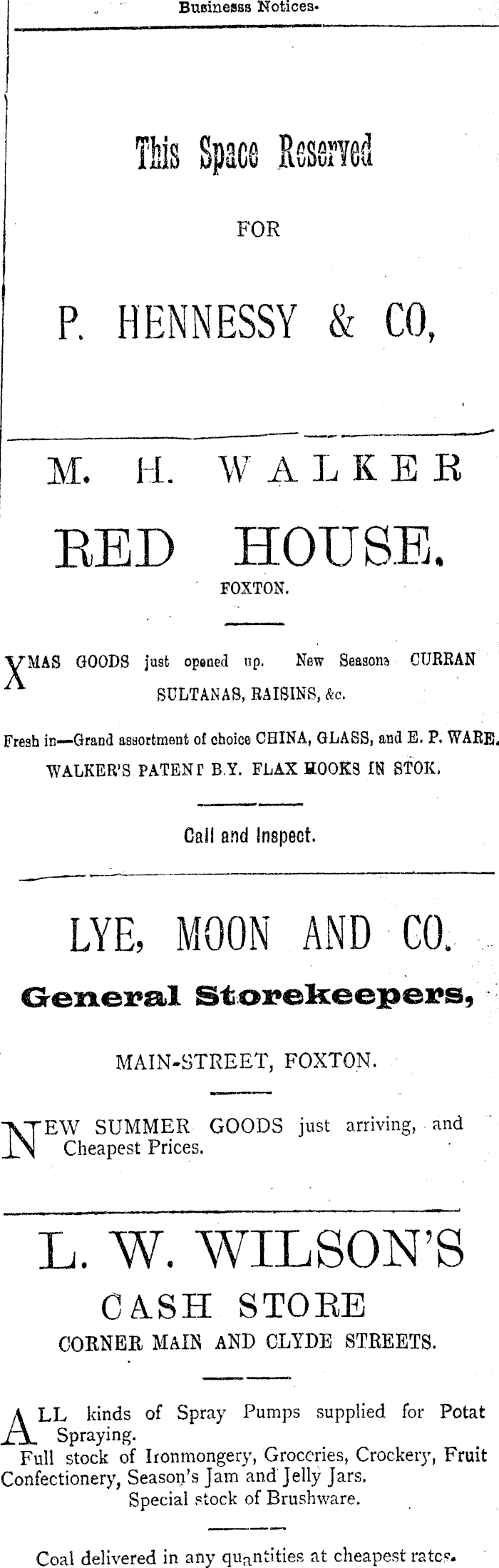 Businesss Notices.

This Space Reserved

FOR

P. HENNESSY & CO,

M. H. WALKER

RED HOUSE.

FOXTON.

XMAS GOODS just opened up. New Seasons CURRAN SULTANAS, RAISINS, &c.

Fresh in—Grand assortment of choice CHINA, GLASS, and E. P. WARE. WALKER'S PATENT B.Y. FLAX HOOKS IN STOK.

Call and Inspect.

LYE, MOON AND CO.

General Storekeepers,

MAIN-STREET, FOXTON.

NEW SUMMER GOODS just arriving, and Cheapest Prices.

L. W. WILSON'S

CASH STORE

CORNER MAIN AND CLYDE STREETS.

ALL kinds of Spray Pumps supplied for Potat Spraying.

Full stock of Ironmongery, Groceries, Crockery, Fruit Confectionery, Season's Jam and Jelly Jars.

Special stock of Brushware.

Coal delivered in any quantities at cheapest rates.